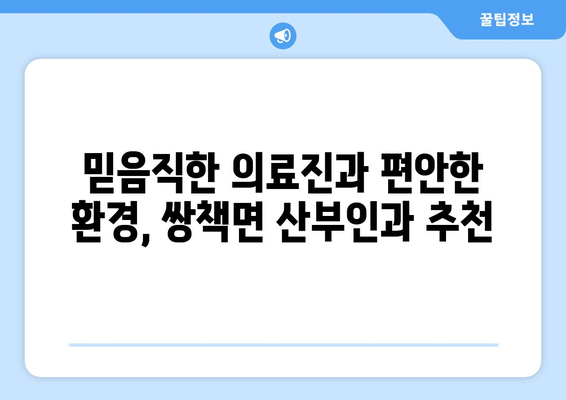 꿀팁정보

믿음직한 의료진과 편안한 환경, 쌍책면 산부인과 추천